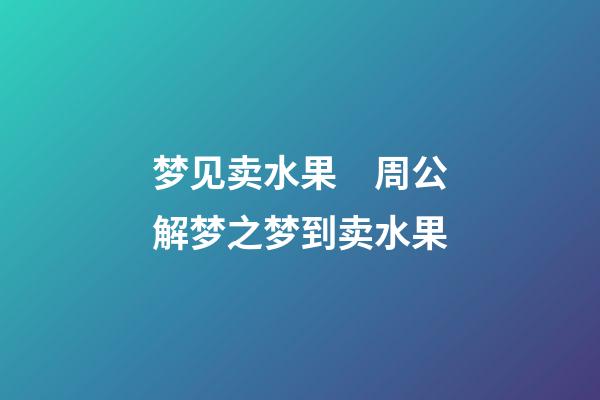 梦见卖水果　周公解梦之梦到卖水果